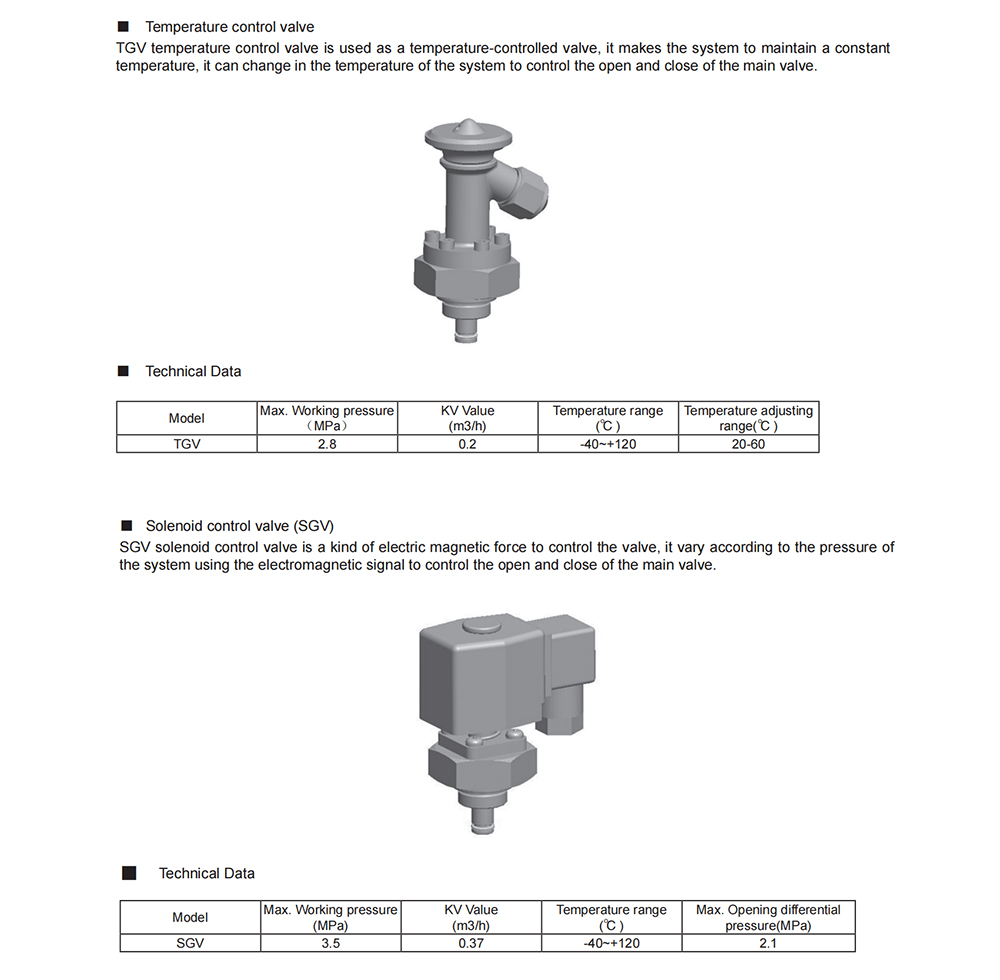 ■ Temperature control valve

TGV temperature control valve is used as a temperature-controlled valve, it makes the system to maintain a constant temperature, it can change in the temperature of the system to control the open and close of the main valve.

■ Technical Data

| Model | Max. Working pressure （MPa） | KV Value (m3/h) | Temperature range (℃) | Temperature adjusting range(℃) |
|---|---|---|---|---|
| TGV | 2.8 | 0.2 | -40~+120 | 20-60 |

■ Solenoid control valve (SGV)

SGV solenoid control valve is a kind of electric magnetic force to control the valve, it vary according to the pressure of the system using the electromagnetic signal to control the open and close of the main valve.

■ Technical Data

| Model | Max. Working pressure (MPa) | KV Value (m3/h) | Temperature range (℃) | Max. Opening differential pressure(MPa) |
|---|---|---|---|---|
| SGV | 3.5 | 0.37 | -40~+120 | 2.1 |